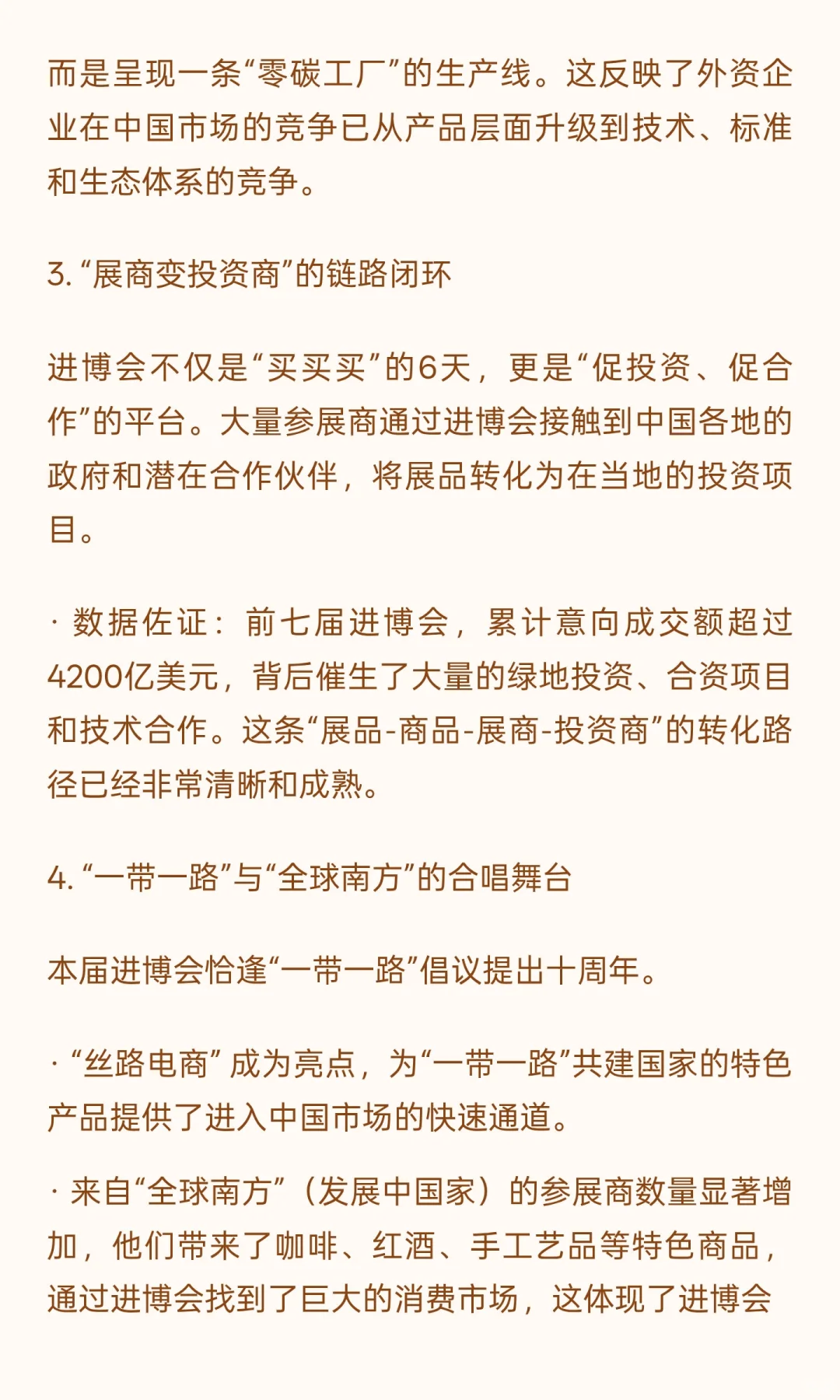 而是呈现一条“零碳工厂”的生产线。这反映了外资企业在中国市场的竞争已从产品层面升级到技术、标准和生态体系的竞争。

3. “展商变投资商”的链路闭环

进博会不仅是“买买买”的6天，更是“促投资、促合作”的平台。大量参展商通过进博会接触到中国各地的政府和潜在合作伙伴，将展品转化为在当地的投资项目。

· 数据佐证：前七届进博会，累计意向成交额超过4200亿美元，背后催生了大量的绿地投资、合资项目和技术合作。这条“展品-商品-展商-投资商”的转化路径已经非常清晰和成熟。

4. “一带一路”与“全球南方”的合唱舞台

本届进博会恰逢“一带一路”倡议提出十周年。

· “丝路电商” 成为亮点，为“一带一路”共建国家的特色产品提供了进入中国市场的快速通道。

· 来自“全球南方”（发展中国家）的参展商数量显著增加，他们带来了咖啡、红酒、手工艺品等特色商品，通过进博会找到了巨大的消费市场，这体现了进博会